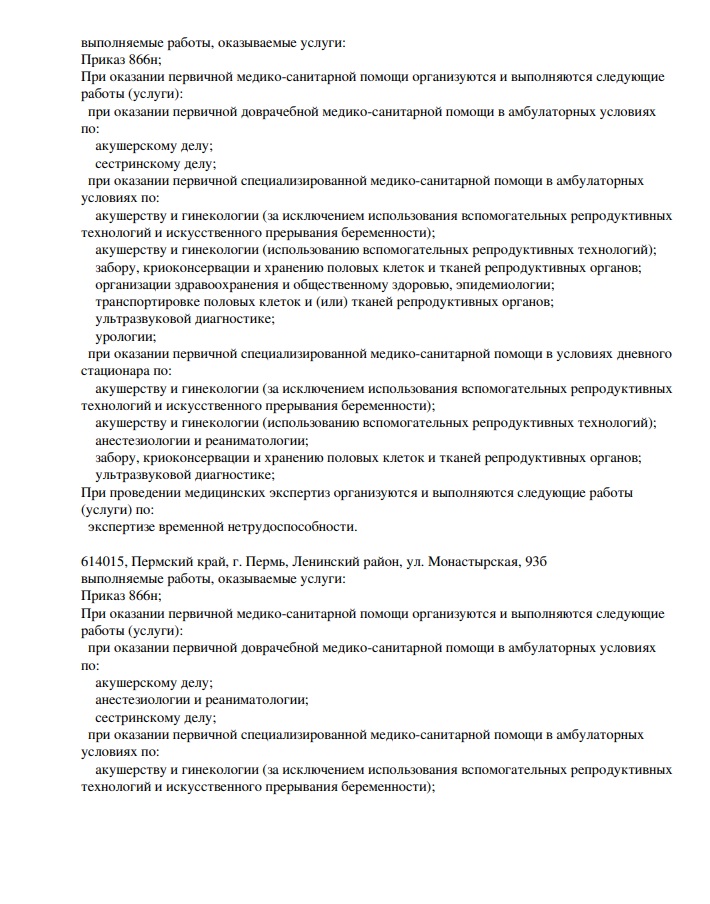 выполняемые работы, оказываемые услуги:
Приказ 866н;
При оказании первичной медико-санитарной помощи организуются и выполняются следующие работы (услуги):
при оказании первичной доврачебной медико-санитарной помощи в амбулаторных условиях по:
акушерскому делу;
сестринскому делу;
при оказании первичной специализированной медико-санитарной помощи в амбулаторных условиях по:
акушерству и гинекологии (за исключением использования вспомогательных репродуктивных технологий и искусственного прерывания беременности);
акушерству и гинекологии (использованию вспомогательных репродуктивных технологий);
забору, криоконсервации и хранению половых клеток и тканей репродуктивных органов;
организации здравоохранения и общественному здоровью, эпидемиологии;
транспортировке половых клеток и (или) тканей репродуктивных органов;
ультразвуковой диагностике;
урологии;
при оказании первичной специализированной медико-санитарной помощи в условиях дневного стационара по:
акушерству и гинекологии (за исключением использования вспомогательных репродуктивных технологий и искусственного прерывания беременности);
акушерству и гинекологии (использованию вспомогательных репродуктивных технологий);
анестезиологии и реаниматологии;
забору, криоконсервации и хранению половых клеток и тканей репродуктивных органов;
ультразвуковой диагностике;
При проведении медицинских экспертиз организуются и выполняются следующие работы (услуги) по:
экспертизе временной нетрудоспособности.

614015, Пермский край, г. Пермь, Ленинский район, ул. Монастырская, 93б
выполняемые работы, оказываемые услуги:
Приказ 866н;
При оказании первичной медико-санитарной помощи организуются и выполняются следующие работы (услуги):
при оказании первичной доврачебной медико-санитарной помощи в амбулаторных условиях по:
акушерскому делу;
анестезиологии и реаниматологии;
сестринскому делу;
при оказании первичной специализированной медико-санитарной помощи в амбулаторных условиях по:
акушерству и гинекологии (за исключением использования вспомогательных репродуктивных технологий и искусственного прерывания беременности);